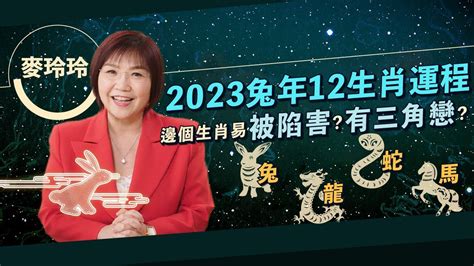 麥玲玲

2023兔年12生肖運程

邊個生肖易被陷害？有三角戀？

兔 龍 蛇 馬